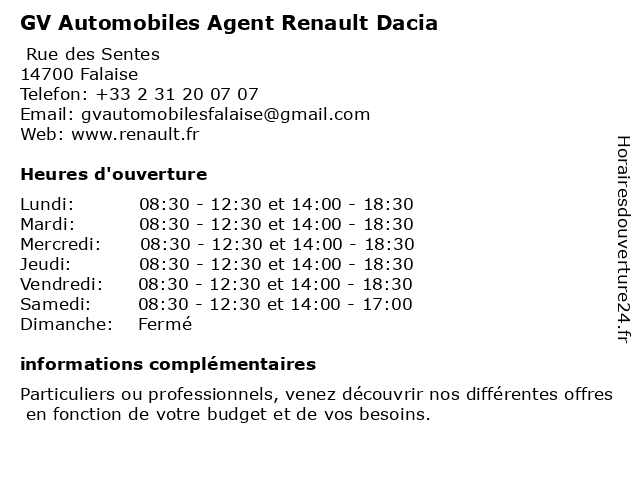 GV Automobiles Agent Renault Dacia

Rue des Sentes
14700 Falaise
Telefon: +33 2 31 20 07 07
Email: gvautomobilesfalaise@gmail.com
Web: www.renault.fr

Heures d'ouverture

| | |
|---|---|
| Lundi: | 08:30 - 12:30 et 14:00 - 18:30 |
| Mardi: | 08:30 - 12:30 et 14:00 - 18:30 |
| Mercredi: | 08:30 - 12:30 et 14:00 - 18:30 |
| Jeudi: | 08:30 - 12:30 et 14:00 - 18:30 |
| Vendredi: | 08:30 - 12:30 et 14:00 - 18:30 |
| Samedi: | 08:30 - 12:30 et 14:00 - 17:00 |
| Dimanche: | Fermé |

informations complémentaires

Particuliers ou professionnels, venez découvrir nos différentes offres en fonction de votre budget et de vos besoins.

Horairesdouverture24.fr